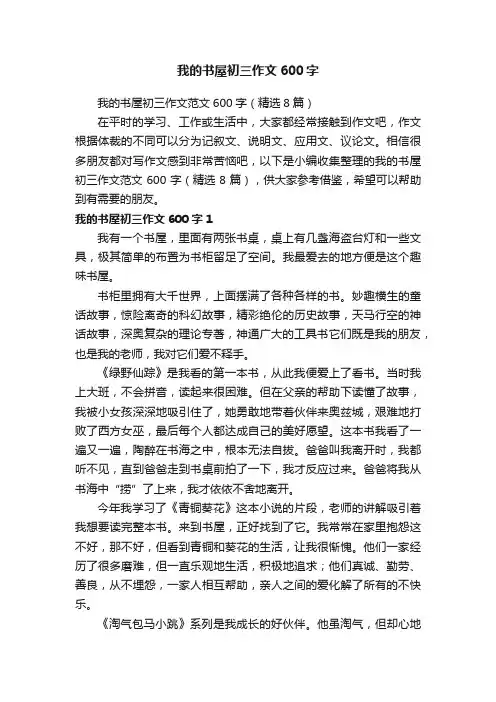 我的书屋初三作文 600 字

我的书屋初三作文范文 600 字（精选 8 篇）

在平时的学习、工作或生活中，大家都经常接触到作文吧，作文根据体裁的不同可以分为记叙文、说明文、应用文、议论文。相信很多朋友都对写作文感到非常苦恼吧，以下是小编收集整理的我的书屋初三作文范文 600 字（精选 8 篇），供大家参考借鉴，希望可以帮助到有需要的朋友。

我的书屋初三作文 600 字 1

我有一个书屋，里面有两张书桌，桌上有几盏海盗台灯和一些文具，极其简单的布置为书柜留足了空间。我最爱去的地方便是这个趣味书屋。

书柜里拥有大千世界，上面摆满了各种各样的书。妙趣横生的童话故事，惊险离奇的科幻故事，精彩绝伦的历史故事，天马行空的神话故事，深奥复杂的理论专著，神通广大的工具书它们既是我的朋友，也是我的老师，我对它们爱不释手。

《绿野仙踪》是我看的第一本书，从此我便爱上了看书。当时我上大班，不会拼音，读起来很困难。但在父亲的帮助下读懂了故事，我被小女孩深深地吸引住了，她勇敢地带着伙伴来奥兹城，艰难地打败了西方女巫，最后每个人都达成自己的美好愿望。这本书我看了一遍又一遍，陶醉在书海之中，根本无法自拔。爸爸叫我离开时，我都听不见，直到爸爸走到书桌前拍了一下，我才反应过来。爸爸将我从书海中“捞”了上来，我才依依不舍地离开。

今年我学习了《青铜葵花》这本小说的片段，老师的讲解吸引着我想要读完整本书。来到书屋，正好找到了它。我常常在家里抱怨这不好，那不好，但看到青铜和葵花的生活，让我很惭愧。他们一家经历了很多磨难，但一直乐观地生活，积极地追求；他们真诚、勤劳、善良，从不埋怨，一家人相互帮助，亲人之间的爱化解了所有的不快乐。

《淘气包马小跳》系列是我成长的好伙伴。他虽淘气，但却心地